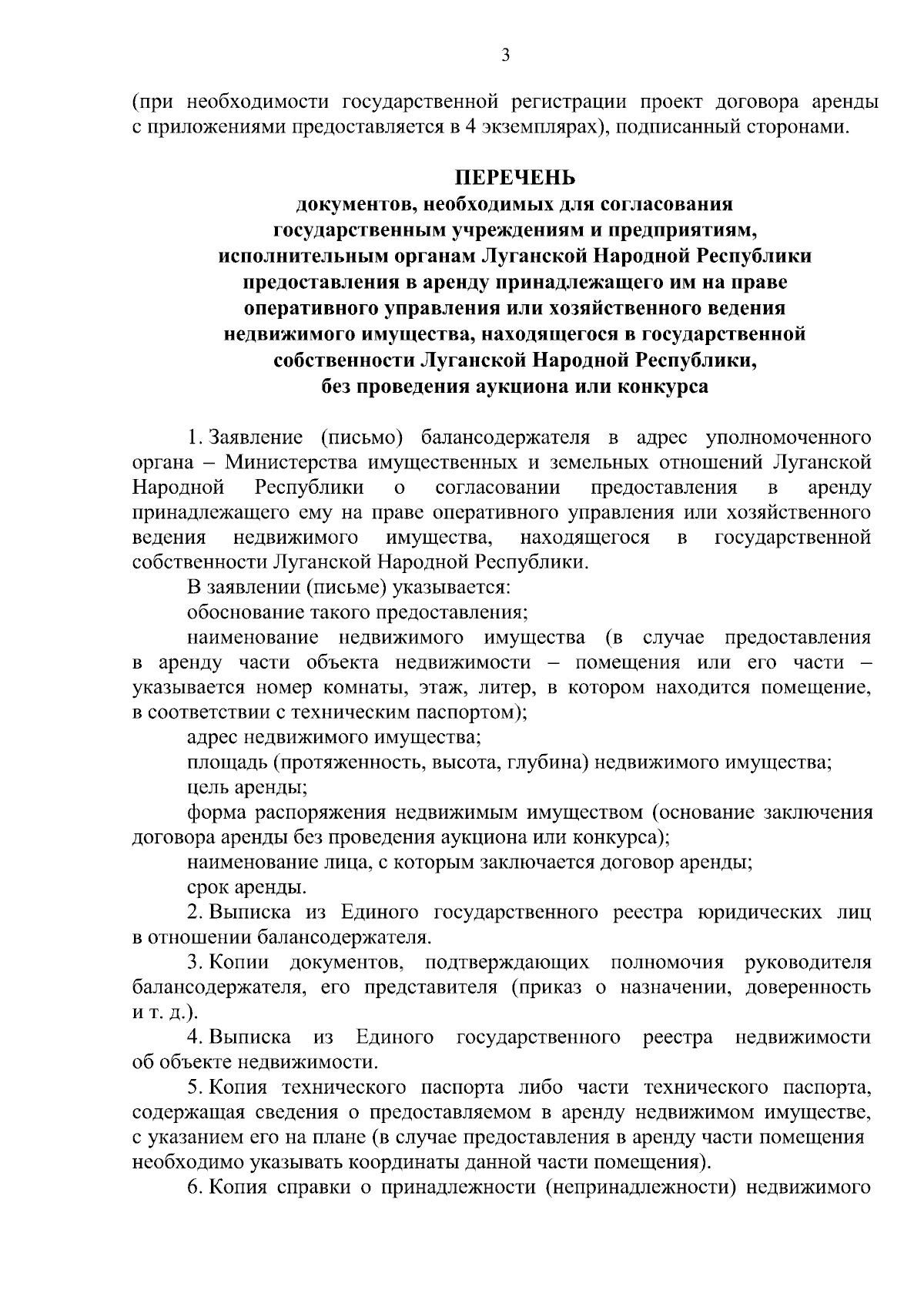 3

(при необходимости государственной регистрации проект договора аренды с приложениями предоставляется в 4 экземплярах), подписанный сторонами.

ПЕРЕЧЕНЬ
документов, необходимых для согласования государственным учреждениям и предприятиям, исполнительным органам Луганской Народной Республики предоставления в аренду принадлежащего им на праве оперативного управления или хозяйственного ведения недвижимого имущества, находящегося в государственной собственности Луганской Народной Республики, без проведения аукциона или конкурса

1. Заявление (письмо) балансодержателя в адрес уполномоченного органа – Министерства имущественных и земельных отношений Луганской Народной Республики о согласовании предоставления в аренду принадлежащего ему на праве оперативного управления или хозяйственного ведения недвижимого имущества, находящегося в государственной собственности Луганской Народной Республики.

В заявлении (письме) указывается:

обоснование такого предоставления;

наименование недвижимого имущества (в случае предоставления в аренду части объекта недвижимости – помещения или его части – указывается номер комнаты, этаж, литер, в котором находится помещение, в соответствии с техническим паспортом);

адрес недвижимого имущества;

площадь (протяженность, высота, глубина) недвижимого имущества;

цель аренды;

форма распоряжения недвижимым имуществом (основание заключения договора аренды без проведения аукциона или конкурса);

наименование лица, с которым заключается договор аренды;

срок аренды.

2. Выписка из Единого государственного реестра юридических лиц в отношении балансодержателя.

3. Копии документов, подтверждающих полномочия руководителя балансодержателя, его представителя (приказ о назначении, доверенность и т. д.).

4. Выписка из Единого государственного реестра недвижимости об объекте недвижимости.

5. Копия технического паспорта либо части технического паспорта, содержащая сведения о предоставляемом в аренду недвижимом имуществе, с указанием его на плане (в случае предоставления в аренду части помещения необходимо указывать координаты данной части помещения).

6. Копия справки о принадлежности (непринадлежности) недвижимого